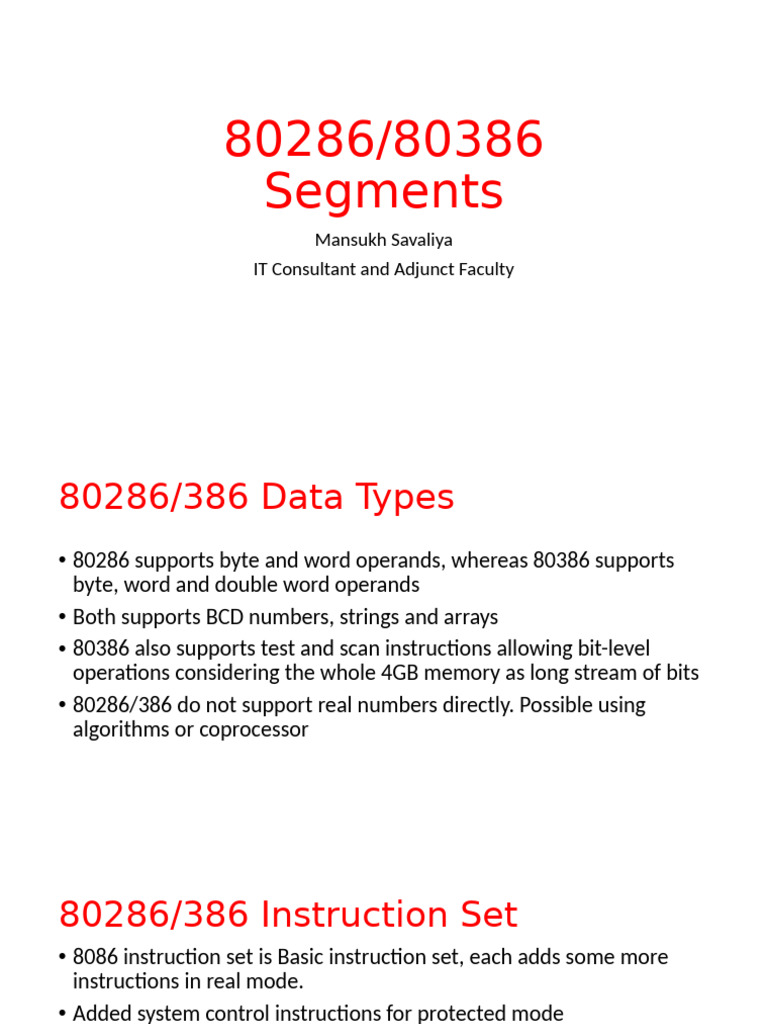 80286/80386 Segments

Mansukh Savaliya

IT Consultant and Adjunct Faculty

80286/386 Data Types

• 80286 supports byte and word operands, whereas 80386 supports byte, word and double word operands
• Both supports BCD numbers, strings and arrays
• 80386 also supports test and scan instructions allowing bit-level operations considering the whole 4GB memory as long stream of bits
• 80286/386 do not support real numbers directly. Possible using algorithms or coprocessor

80286/386 Instruction Set

• 8086 instruction set is Basic instruction set, each adds some more instructions in real mode.
• Added system control instructions for protected mode